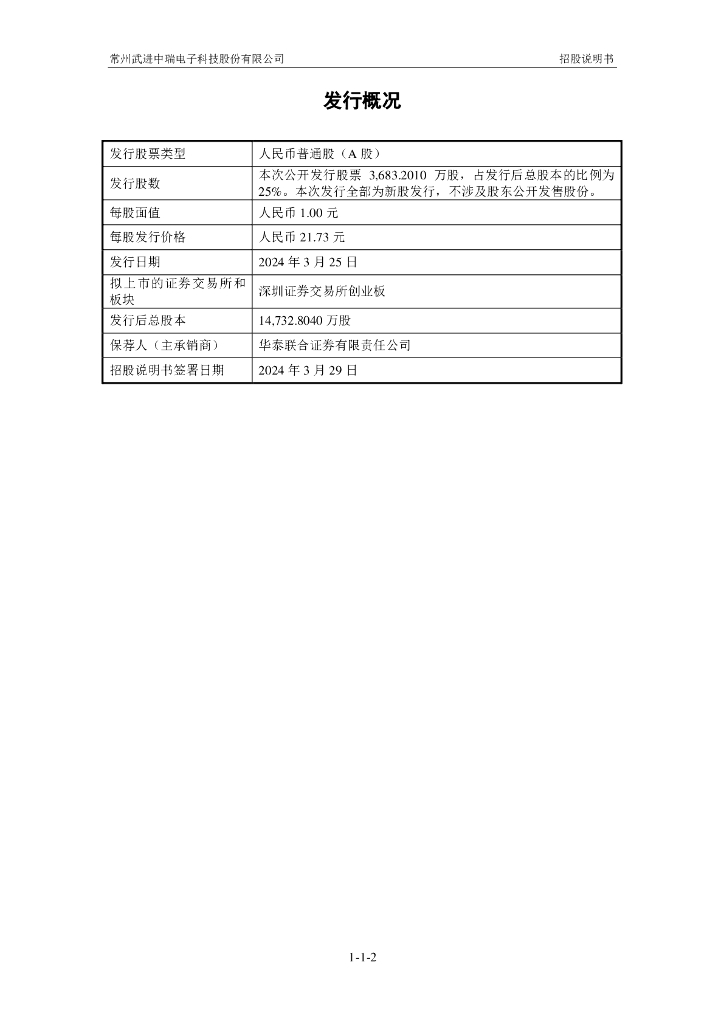 常州武进中瑞电子科技股份有限公司

招股说明书

发行概况

| 发行股票类型 | 人民币普通股（A 股） |
|---|---|
| 发行股数 | 本次公开发行股票 3,683.2010 万股，占发行后总股本的比例为 25%。本次发行全部为新股发行，不涉及股东公开发售股份。 |
| 每股面值 | 人民币 1.00 元 |
| 每股发行价格 | 人民币 21.73 元 |
| 发行日期 | 2024 年 3 月 25 日 |
| 拟上市的证券交易所和板块 | 深圳证券交易所创业板 |
| 发行后总股本 | 14,732.8040 万股 |
| 保荐人（主承销商） | 华泰联合证券有限责任公司 |
| 招股说明书签署日期 | 2024 年 3 月 29 日 |

1-1-2